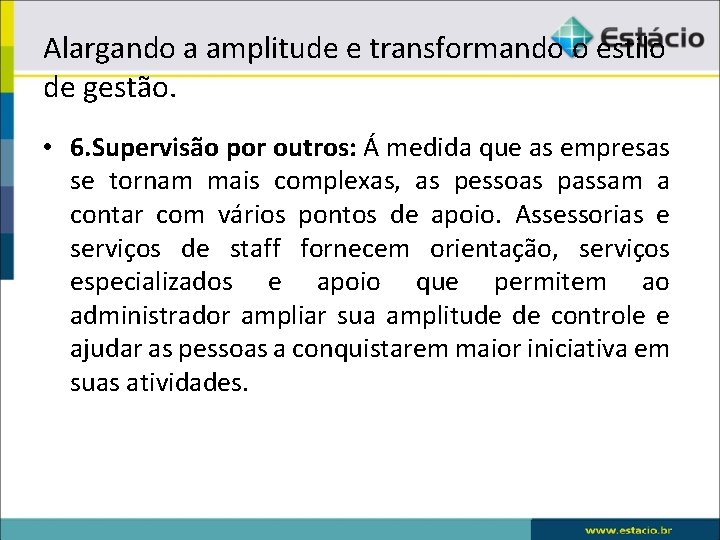 Estácio

Alargando a amplitude e transformando o estilo de gestão.

• 6.Supervisão por outros: Á medida que as empresas se tornam mais complexas, as pessoas passam a contar com vários pontos de apoio. Assessorias e serviços de staff fornecem orientação, serviços especializados e apoio que permitem ao administrador ampliar sua amplitude de controle e ajudar as pessoas a conquistarem maior iniciativa em suas atividades.

www.estacio.br